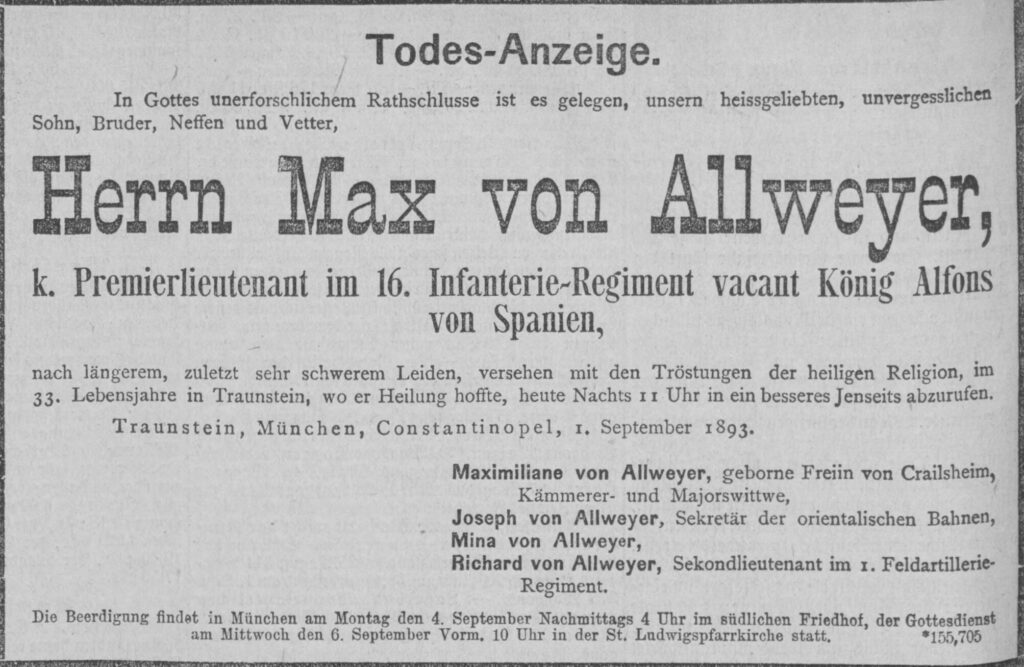 Todes-Anzeige.

In Gottes unerforschlichem Rathschlusse ist es gelegen, unsern heissgeliebten, unvergesslichen Sohn, Bruder, Neffen und Vetter,

Herrn Max von Allweyer,

k. Premierlieutenant im 16. Infanterie-Regiment vacant König Alfons von Spanien,

nach längerem, zuletzt sehr schwerem Leiden, versehen mit den Tröstungen der heiligen Religion, im 33. Lebensjahre in Traunstein, wo er Heilung hoffte, heute Nachts 11 Uhr in ein besseres Jenseits abzurufen.

Traunstein, München, Constantinopel, 1. September 1893.

Maximiliane von Allweyer, geborne Freiin von Crailsheim, Kämmerer- und Majorswittwe,
Joseph von Allweyer, Sekretär der orientalischen Bahnen,
Mina von Allweyer,
Richard von Allweyer, Sekondlieutenant im 1. Feldartillerie-Regiment.

Die Beerdigung findet in München am Montag den 4. September Nachmittags 4 Uhr im südlichen Friedhof, der Gottesdienst am Mittwoch den 6. September Vorm. 10 Uhr in der St. Ludwigspfarrkirche statt. *155,705